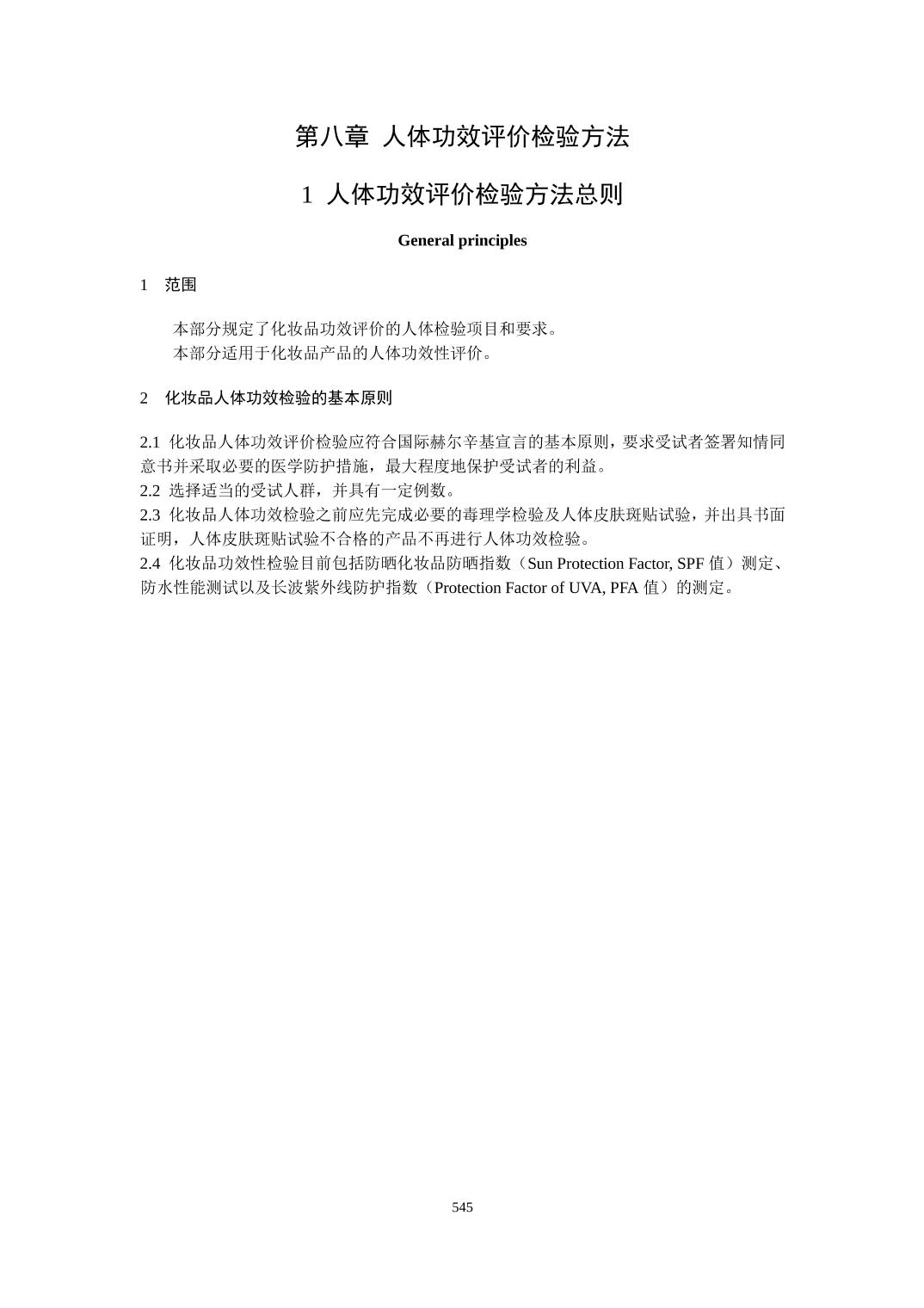 第八章 人体功效评价检验方法

1 人体功效评价检验方法总则

General principles

1 范围

本部分规定了化妆品功效评价的人体检验项目和要求。
本部分适用于化妆品产品的人体功效性评价。

2 化妆品人体功效检验的基本原则

2.1 化妆品人体功效评价检验应符合国际赫尔辛基宣言的基本原则，要求受试者签署知情同意书并采取必要的医学防护措施，最大程度地保护受试者的利益。
2.2 选择适当的受试人群，并具有一定例数。
2.3 化妆品人体功效检验之前应先完成必要的毒理学检验及人体皮肤斑贴试验，并出具书面证明，人体皮肤斑贴试验不合格的产品不再进行人体功效检验。
2.4 化妆品功效性检验目前包括防晒化妆品防晒指数（Sun Protection Factor, SPF 值）测定、防水性能测试以及长波紫外线防护指数（Protection Factor of UVA, PFA 值）的测定。

545